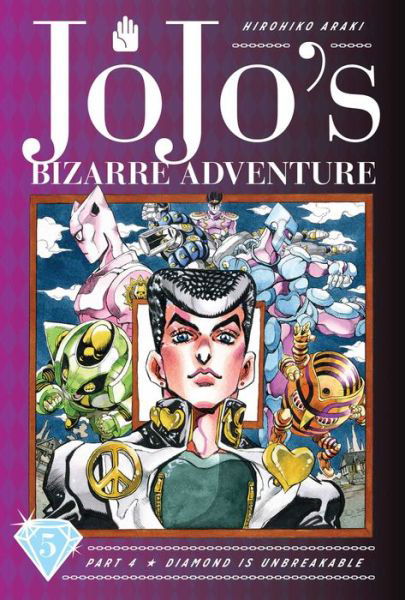 HIROHIKO ARAKI

JoJo's
BIZARRE ADVENTURE

5

PART 4 ★ DIAMOND IS UNBREAKABLE